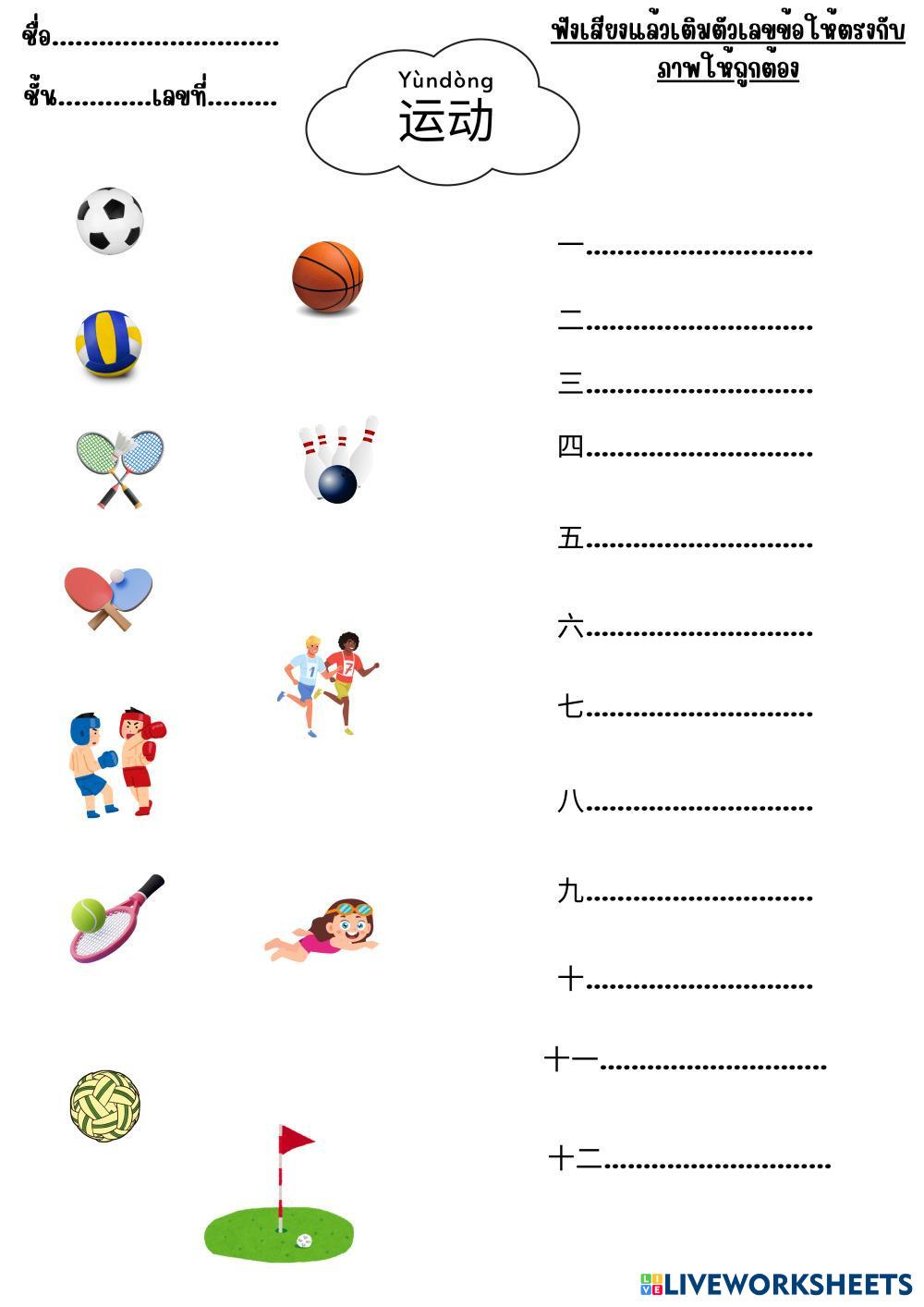 ชื่อ____

ชั้น____เลขที่____

Yùndòng
运动

ฟังเสียงแล้วเติมตัวเลขข้อให้ตรงกับภาพให้ถูกต้อง

一____

二____

三____

四____

五____

六____

七____

八____

九____

十____

十一____

十二____

LIVEWORKSHEETS